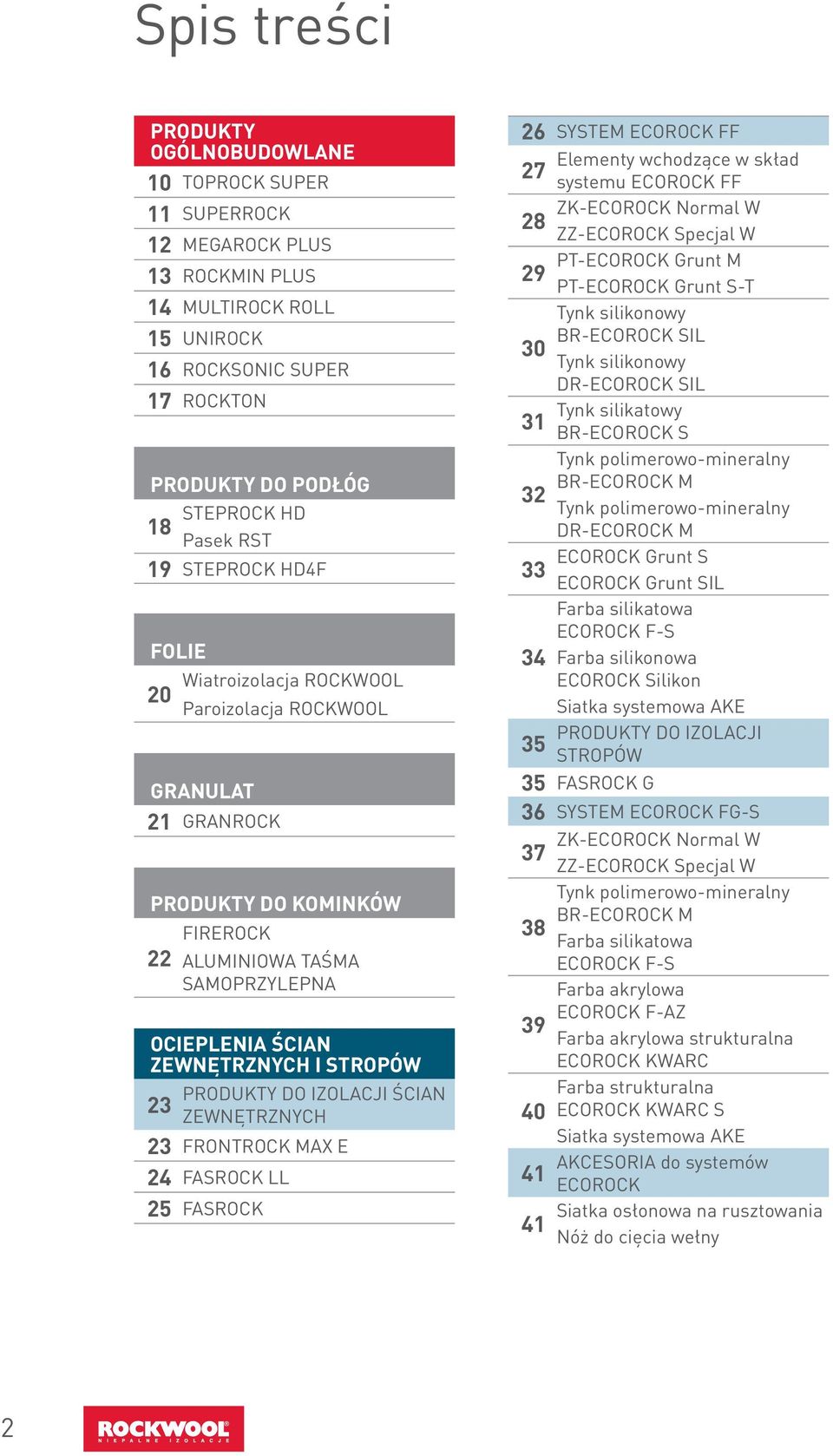 Spis treści

PRODUKTY OGÓLNOBUDOWLANE
10 TOPROCK SUPER
11 SUPERROCK
12 MEGAROCK PLUS
13 ROCKMIN PLUS
14 MULTIROCK ROLL
15 UNIROCK
16 ROCKSONIC SUPER
17 ROCKTON

PRODUKTY DO PODŁÓG
18 STEPROCK HD
Pasek RST
19 STEPROCK HD4F

FOLIE
20 Wiatroizolacja ROCKWOOL
Paroizolacja ROCKWOOL

GRANULAT
21 GRANROCK

PRODUKTY DO KOMINKÓW
22 FIREROCK
ALUMINIOWA TAŚMA SAMOPRZYLEPNA

OCIEPLENIA ŚCIAN ZEWNĘTRZNYCH I STROPÓW
23 PRODUKTY DO IZOLACJI ŚCIAN ZEWNĘTRZNYCH
23 FRONTROCK MAX E
24 FASROCK LL
25 FASROCK

26 SYSTEM ECOROCK FF
27 Elementy wchodzące w skład systemu ECOROCK FF
28 ZK-ECOROCK Normal W
ZZ-ECOROCK Specjal W
29 PT-ECOROCK Grunt M
PT-ECOROCK Grunt S-T
30 Tynk silikonowy BR-ECOROCK SIL
Tynk silikonowy DR-ECOROCK SIL
31 Tynk silikatowy BR-ECOROCK S
32 Tynk polimerowo-mineralny BR-ECOROCK M
Tynk polimerowo-mineralny DR-ECOROCK M
33 ECOROCK Grunt S
ECOROCK Grunt SIL
34 Farba silikatowa ECOROCK F-S
Farba silikonowa ECOROCK Silikon
Siatka systemowa AKE
35 PRODUKTY DO IZOLACJI STROPÓW
35 FASROCK G
36 SYSTEM ECOROCK FG-S
37 ZK-ECOROCK Normal W
ZZ-ECOROCK Specjal W
38 Tynk polimerowo-mineralny BR-ECOROCK M
Farba silikatowa ECOROCK F-S
39 Farba akrylowa ECOROCK F-AZ
Farba akrylowa strukturalna ECOROCK KWARC
40 Farba strukturalna ECOROCK KWARC S
Siatka systemowa AKE
41 AKCESORIA do systemów ECOROCK
41 Siatka osłonowa na rusztowania
Nóż do cięcia wełny

2
ROCKWOOL
NIEPALNE IZOLACJE